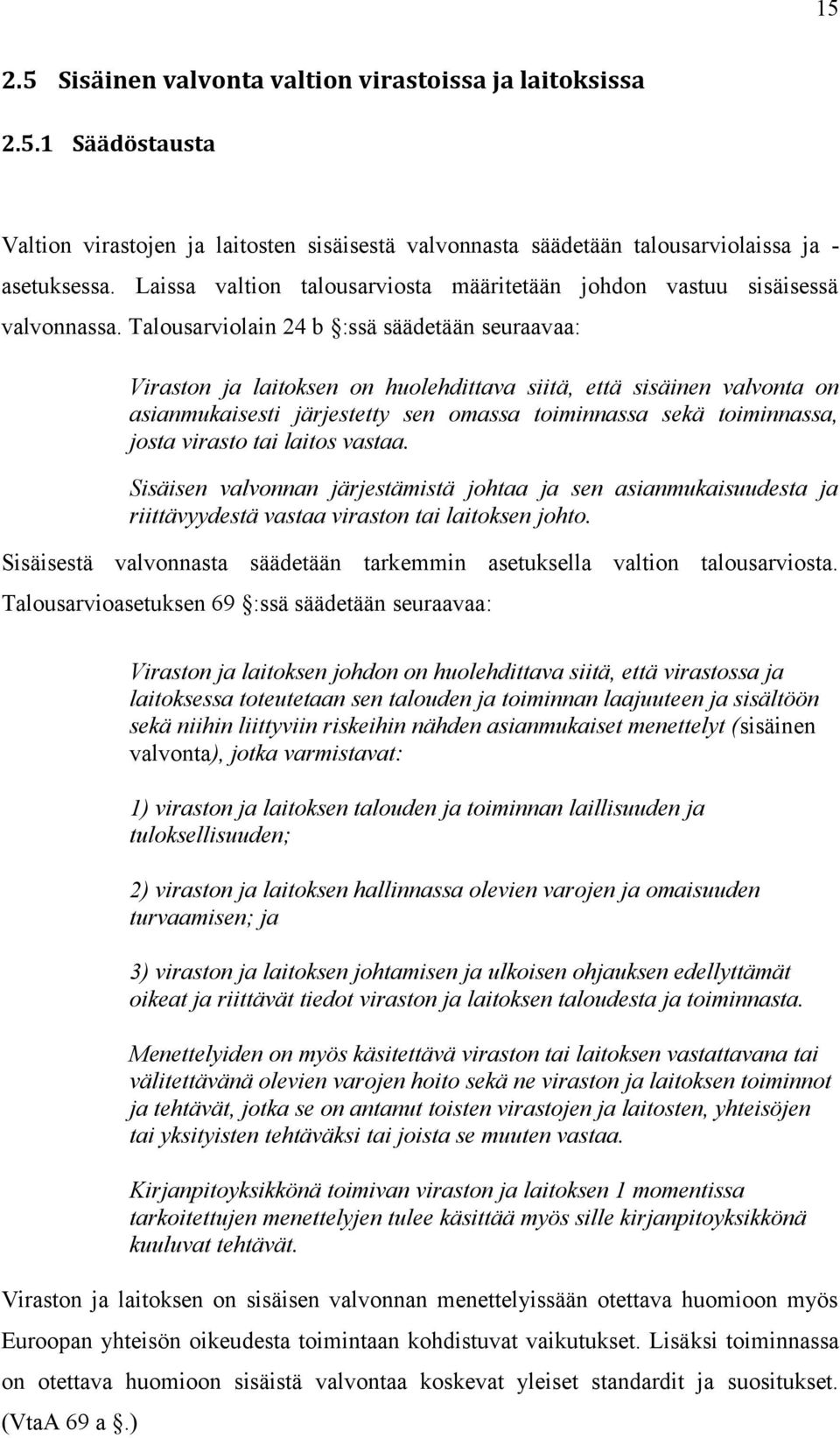 15

2.5 Sisäinen valvonta valtion virastoissa ja laitoksissa

2.5.1 Säädöstausta

Valtion virastojen ja laitosten sisäisestä valvonnasta säädetään talousarviolaissa ja -asetuksessa. Laissa valtion talousarviosta määritetään johdon vastuu sisäisessä valvonnassa. Talousarviolain 24 b §:ssä säädetään seuraavaa:

Viraston ja laitoksen on huolehdittava siitä, että sisäinen valvonta on asianmukaisesti järjestetty sen omassa toiminnassa sekä toiminnassa, josta virasto tai laitos vastaa.

Sisäisen valvonnan järjestämistä johtaa ja sen asianmukaisuudesta ja riittävyydestä vastaa viraston tai laitoksen johto.

Sisäisestä valvonnasta säädetään tarkemmin asetuksella valtion talousarviosta. Talousarvioasetuksen 69 §:ssä säädetään seuraavaa:

Viraston ja laitoksen johdon on huolehdittava siitä, että virastossa ja laitoksessa toteutetaan sen talouden ja toiminnan laajuuteen ja sisältöön sekä niihin liittyviin riskeihin nähden asianmukaiset menettelyt (sisäinen valvonta), jotka varmistavat:

1) viraston ja laitoksen talouden ja toiminnan laillisuuden ja tuloksellisuuden;

2) viraston ja laitoksen hallinnassa olevien varojen ja omaisuuden turvaamisen; ja

3) viraston ja laitoksen johtamisen ja ulkoisen ohjauksen edellyttämät oikeat ja riittävät tiedot viraston ja laitoksen taloudesta ja toiminnasta.

Menettelyiden on myös käsitettävä viraston tai laitoksen vastattavana tai välitettävänä olevien varojen hoito sekä ne viraston ja laitoksen toiminnot ja tehtävät, jotka se on antanut toisten virastojen ja laitosten, yhteisöjen tai yksityisten tehtäväksi tai joista se muuten vastaa.

Kirjanpitoyksikkönä toimivan viraston ja laitoksen 1 momentissa tarkoitettujen menettelyjen tulee käsittää myös sille kirjanpitoyksikkönä kuuluvat tehtävät.

Viraston ja laitoksen on sisäisen valvonnan menettelyissään otettava huomioon myös Euroopan yhteisön oikeudesta toimintaan kohdistuvat vaikutukset. Lisäksi toiminnassa on otettava huomioon sisäistä valvontaa koskevat yleiset standardit ja suositukset. (VtaA 69 a §.)